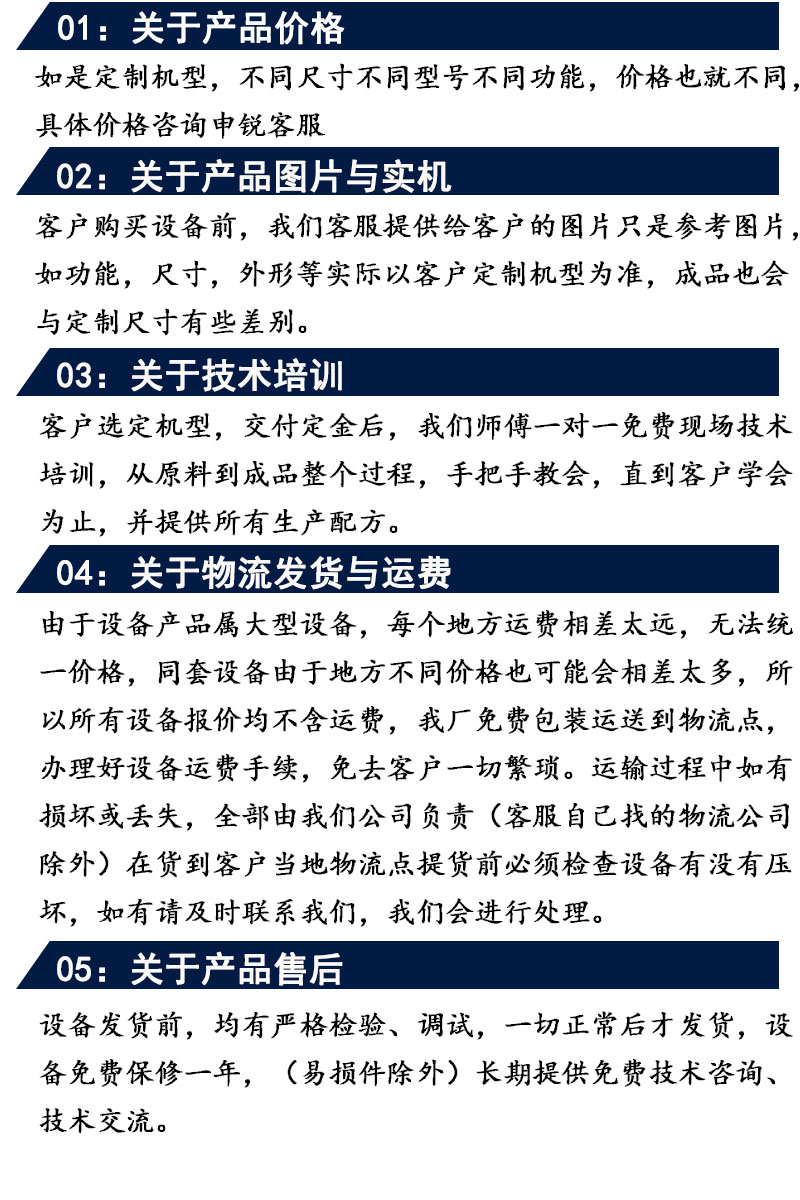 01：关于产品价格

如是定制机型，不同尺寸不同型号不同功能，价格也就不同，具体价格咨询申锐客服

02：关于产品图片与实机

客户购买设备前，我们客服提供给客户的图片只是参考图片，如功能，尺寸，外形等实际以客户定制机型为准，成品也会与定制尺寸有些差别。

03：关于技术培训

客户选定机型，交付定金后，我们师傅一对一免费现场技术培训，从原料到成品整个过程，手把手教会，直到客户学会为止，并提供所有生产配方。

04：关于物流发货与运费

由于设备产品属大型设备，每个地方运费相差太远，无法统一价格，同套设备由于地方不同价格也可能会相差太多，所以所有设备报价均不含运费，我厂免费包装运送到物流点，办理好设备运费手续，免去客户一切繁琐。运输过程中如有损坏或丢失，全部由我们公司负责（客服自己找的物流公司除外）在货到客户当地物流点提货前必须检查设备有没有压坏，如有请及时联系我们，我们会进行处理。

05：关于产品售后

设备发货前，均有严格检验、调试，一切正常后才发货，设备免费保修一年，（易损件除外）长期提供免费技术咨询、技术交流。